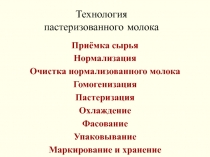 Технология
пастеризованного молока

Приёмка сырья
Нормализация
Очистка нормализованного молока
Гомогенизация
Пастеризация
Охлаждение
Фасование
Упаковывание
Маркирование и хранение